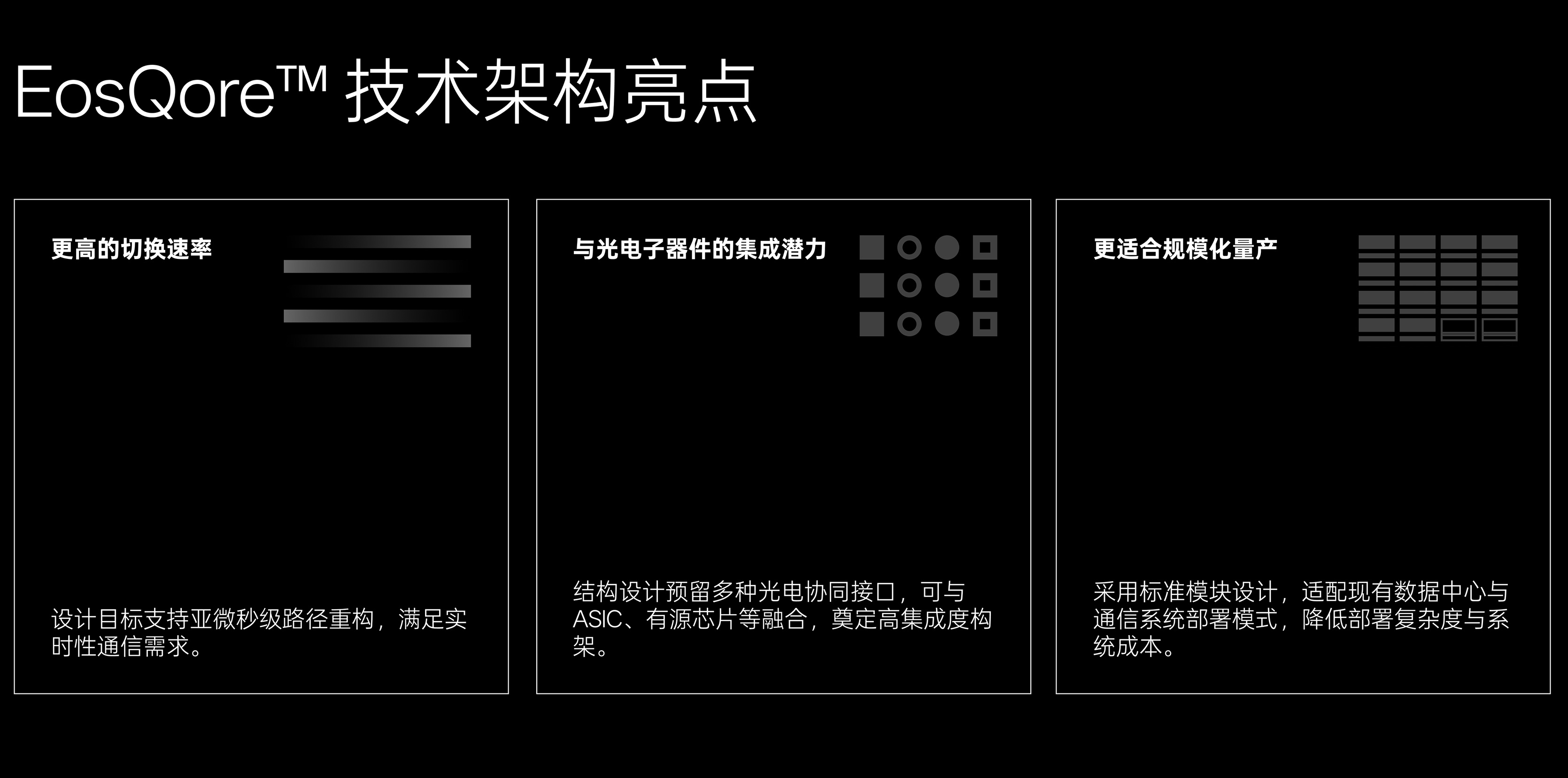 EosQore™ 技术架构亮点

更高的切换速率

设计目标支持亚微秒级路径重构，满足实时性通信需求。

与光电子器件的集成潜力

结构设计预留多种光电协同接口，可与ASIC、有源芯片等融合，奠定高集成度构架。

更适合规模化量产

采用标准模块设计，适配现有数据中心与通信系统部署模式，降低部署复杂度与系统成本。